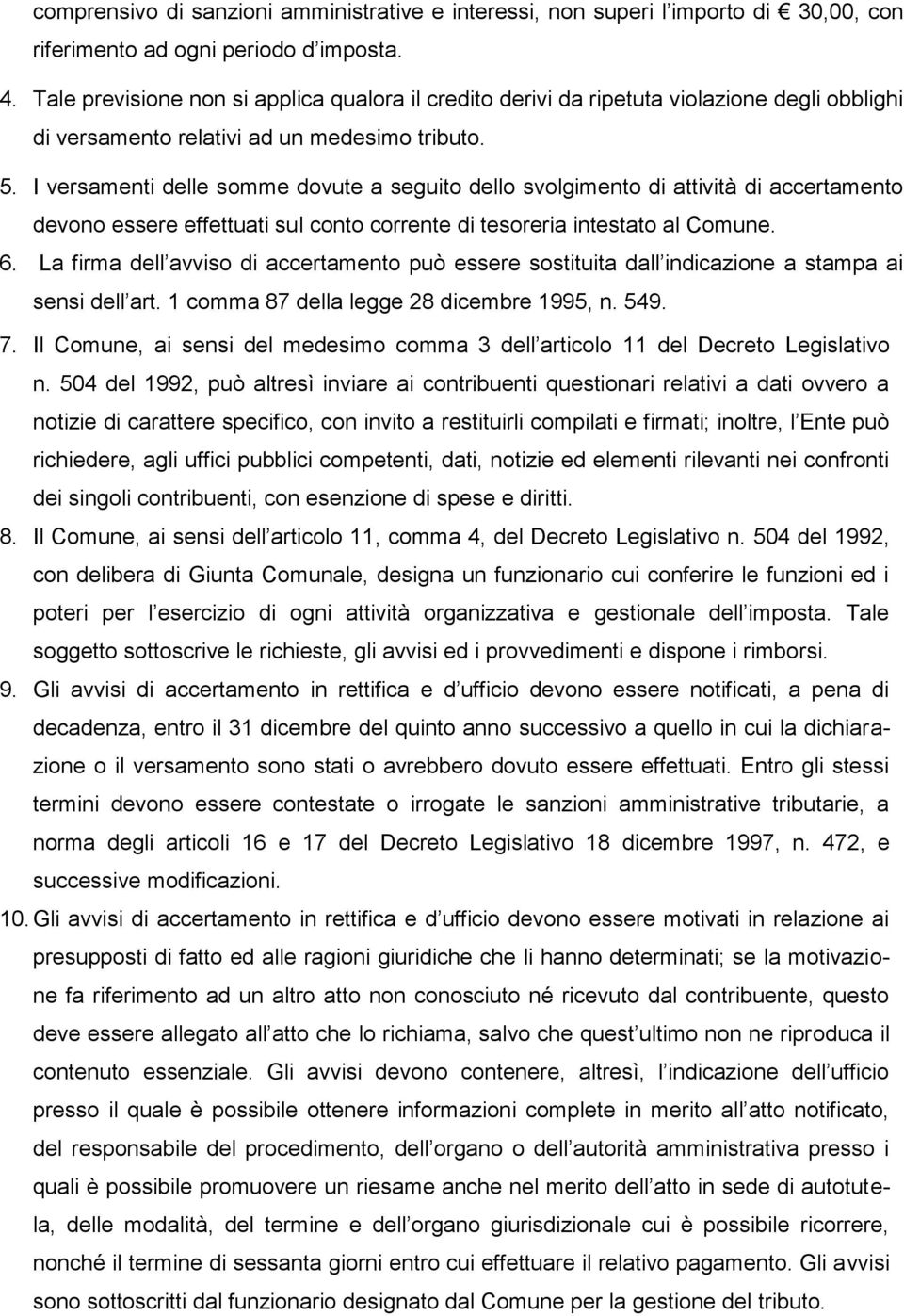 comprensivo di sanzioni amministrative e interessi, non superi l importo di € 30,00, con riferimento ad ogni periodo d imposta.

4. Tale previsione non si applica qualora il credito derivi da ripetuta violazione degli obblighi di versamento relativi ad un medesimo tributo.

5. I versamenti delle somme dovute a seguito dello svolgimento di attività di accertamento devono essere effettuati sul conto corrente di tesoreria intestato al Comune.

6. La firma dell avviso di accertamento può essere sostituita dall indicazione a stampa ai sensi dell art. 1 comma 87 della legge 28 dicembre 1995, n. 549.

7. Il Comune, ai sensi del medesimo comma 3 dell articolo 11 del Decreto Legislativo n. 504 del 1992, può altresì inviare ai contribuenti questionari relativi a dati ovvero a notizie di carattere specifico, con invito a restituirli compilati e firmati; inoltre, l Ente può richiedere, agli uffici pubblici competenti, dati, notizie ed elementi rilevanti nei confronti dei singoli contribuenti, con esenzione di spese e diritti.

8. Il Comune, ai sensi dell articolo 11, comma 4, del Decreto Legislativo n. 504 del 1992, con delibera di Giunta Comunale, designa un funzionario cui conferire le funzioni ed i poteri per l esercizio di ogni attività organizzativa e gestionale dell imposta. Tale soggetto sottoscrive le richieste, gli avvisi ed i provvedimenti e dispone i rimborsi.

9. Gli avvisi di accertamento in rettifica e d ufficio devono essere notificati, a pena di decadenza, entro il 31 dicembre del quinto anno successivo a quello in cui la dichiarazione o il versamento sono stati o avrebbero dovuto essere effettuati. Entro gli stessi termini devono essere contestate o irrogate le sanzioni amministrative tributarie, a norma degli articoli 16 e 17 del Decreto Legislativo 18 dicembre 1997, n. 472, e successive modificazioni.

10. Gli avvisi di accertamento in rettifica e d ufficio devono essere motivati in relazione ai presupposti di fatto ed alle ragioni giuridiche che li hanno determinati; se la motivazione fa riferimento ad un altro atto non conosciuto né ricevuto dal contribuente, questo deve essere allegato all atto che lo richiama, salvo che quest ultimo non ne riproduca il contenuto essenziale. Gli avvisi devono contenere, altresì, l indicazione dell ufficio presso il quale è possibile ottenere informazioni complete in merito all atto notificato, del responsabile del procedimento, dell organo o dell autorità amministrativa presso i quali è possibile promuovere un riesame anche nel merito dell atto in sede di autotutela, delle modalità, del termine e dell organo giurisdizionale cui è possibile ricorrere, nonché il termine di sessanta giorni entro cui effettuare il relativo pagamento. Gli avvisi sono sottoscritti dal funzionario designato dal Comune per la gestione del tributo.